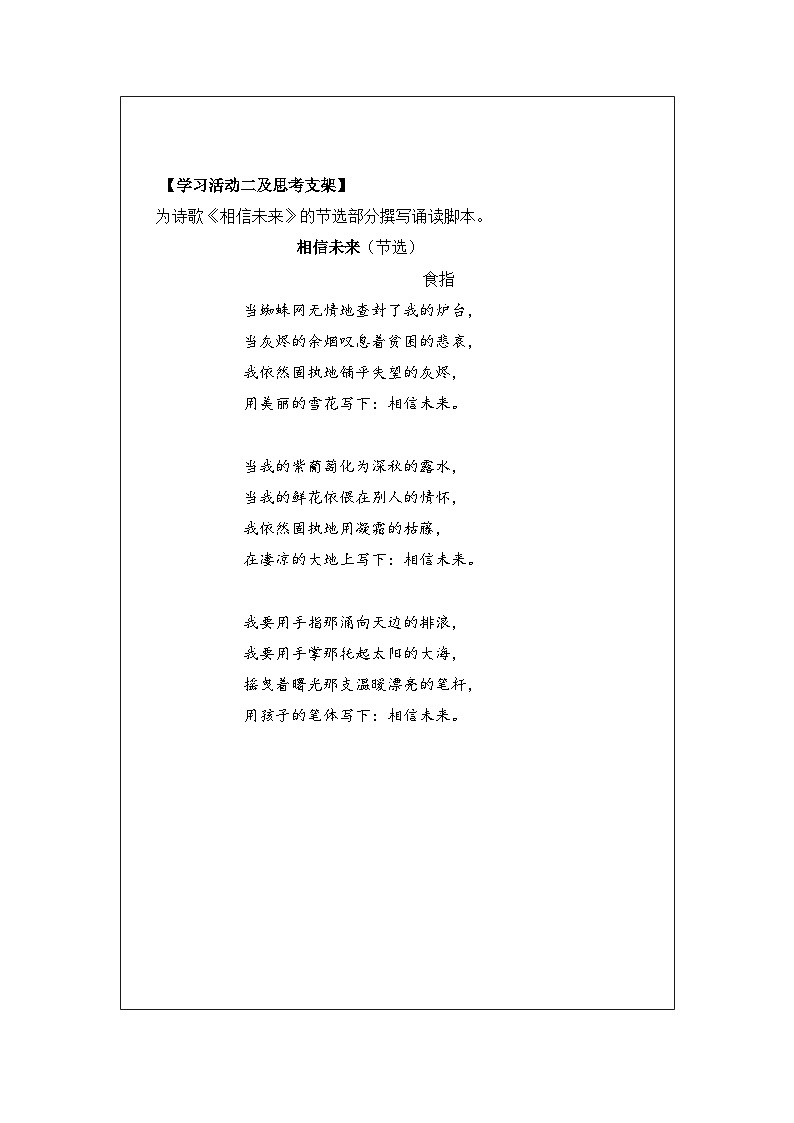 【学习活动二及思考支架】
为诗歌《相信未来》的节选部分撰写诵读脚本。

相信未来（节选）

食指

当蜘蛛网无情地查封了我的炉台，
当灰烬的余烟叹息着贫困的悲哀，
我依然固执地铺平失望的灰烬，
用美丽的雪花写下：相信未来。

当我的紫葡萄化为深秋的露水，
当我的鲜花依偎在别人的情怀，
我依然固执地用凝霜的枯藤，
在凄凉的大地上写下：相信未来。

我要用手指那涌向天边的排浪，
我要用手掌那托起太阳的大海，
摇曳着曙光那支温暖漂亮的笔杆，
用孩子的笔体写下：相信未来。